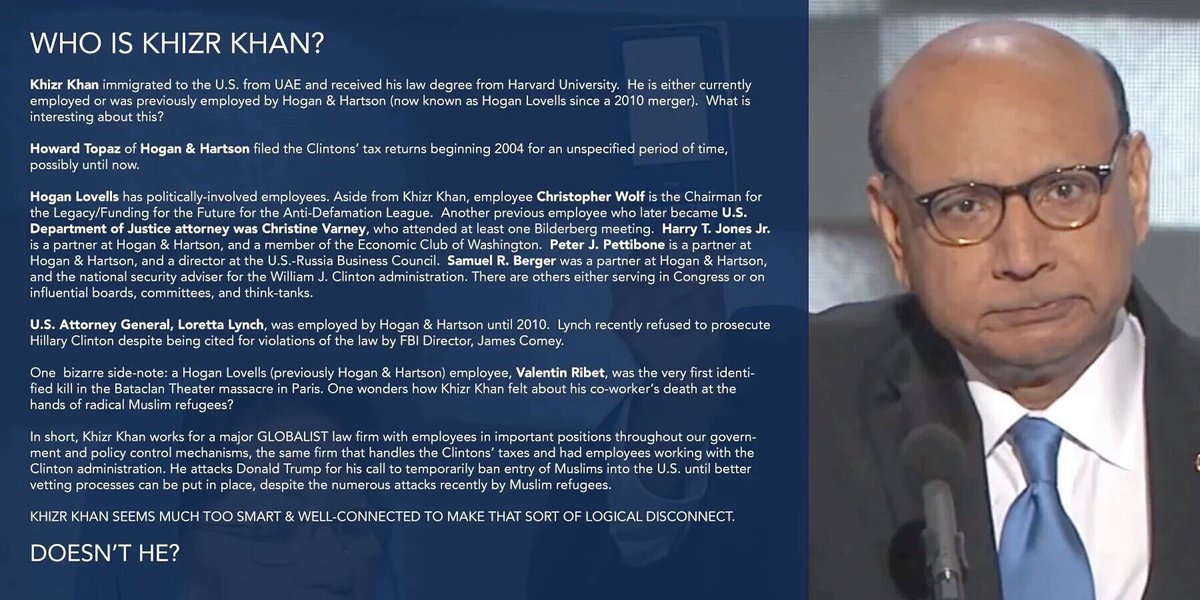 WHO IS KHIZR KHAN?

Khizr Khan immigrated to the U.S. from UAE and received his law degree from Harvard University. He is either currently employed or was previously employed by Hogan & Hartson (now known as Hogan Lovells since a 2010 merger). What is interesting about this?

Howard Topaz of Hogan & Hartson filed the Clintons' tax returns beginning 2004 for an unspecified period of time, possibly until now.

Hogan Lovells has politically-involved employees. Aside from Khizr Khan, employee Christopher Wolf is the Chairman for the Legacy/Funding for the Future for the Anti-Defamation League. Another previous employee who later became U.S. Department of Justice attorney was Christine Varney, who attended at least one Bilderberg meeting. Harry T. Jones Jr. is a partner at Hogan & Hartson, and a member of the Economic Club of Washington. Peter J. Pettibone is a partner at Hogan & Hartson, and a director at the U.S.-Russia Business Council. Samuel R. Berger was a partner at Hogan & Hartson, and the national security adviser for the William J. Clinton administration. There are others either serving in Congress or on influential boards, committees, and think-tanks.

U.S. Attorney General, Loretta Lynch, was employed by Hogan & Hartson until 2010. Lynch recently refused to prosecute Hillary Clinton despite being cited for violations of the law by FBI Director, James Comey.

One bizarre side-note: a Hogan Lovells (previously Hogan & Hartson) employee, Valentin Ribet, was the very first identified kill in the Bataclan Theater massacre in Paris. One wonders how Khizr Khan felt about his co-worker's death at the hands of radical Muslim refugees?

In short, Khizr Khan works for a major GLOBALIST law firm with employees in important positions throughout our government and policy control mechanisms, the same firm that handles the Clintons' taxes and had employees working with the Clinton administration. He attacks Donald Trump for his call to temporarily ban entry of Muslims into the U.S. until better vetting processes can be put in place, despite the numerous attacks recently by Muslim refugees.

KHIZR KHAN SEEMS MUCH TOO SMART & WELL-CONNECTED TO MAKE THAT SORT OF LOGICAL DISCONNECT.

DOESN'T HE?